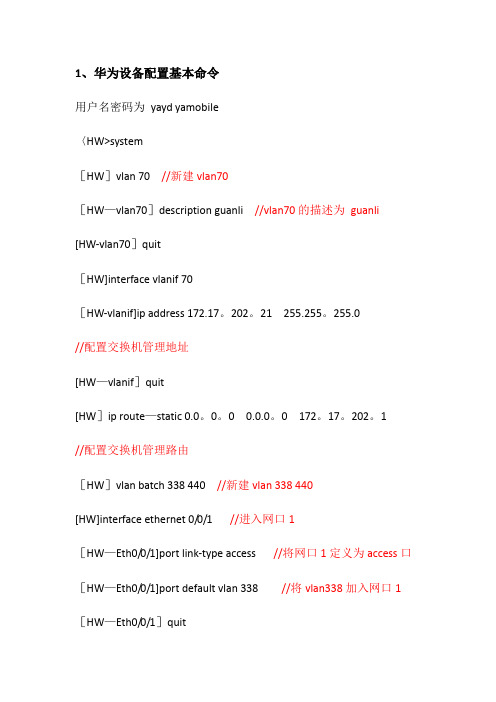 1、华为设备配置基本命令

用户名密码为 yayd yamobile

〈HW>system

［HW］vlan 70 //新建 vlan70

［HW—vlan70］description guanli //vlan70 的描述为 guanli

[HW-vlan70］quit

［HW]interface vlanif 70

［HW-vlanif]ip address 172.17。202。21 255.255。255.0

//配置交换机管理地址

[HW—vlanif］quit

[HW］ip route—static 0.0。0。0 0.0.0。0 172。17。202。1

//配置交换机管理路由

［HW］vlan batch 338 440 //新建 vlan 338 440

[HW]interface ethernet 0/0/1 //进入网口 1

［HW—Eth0/0/1]port link-type access //将网口 1 定义为 access 口

［HW—Eth0/0/1]port default vlan 338 //将 vlan338 加入网口 1

［HW—Eth0/0/1］quit